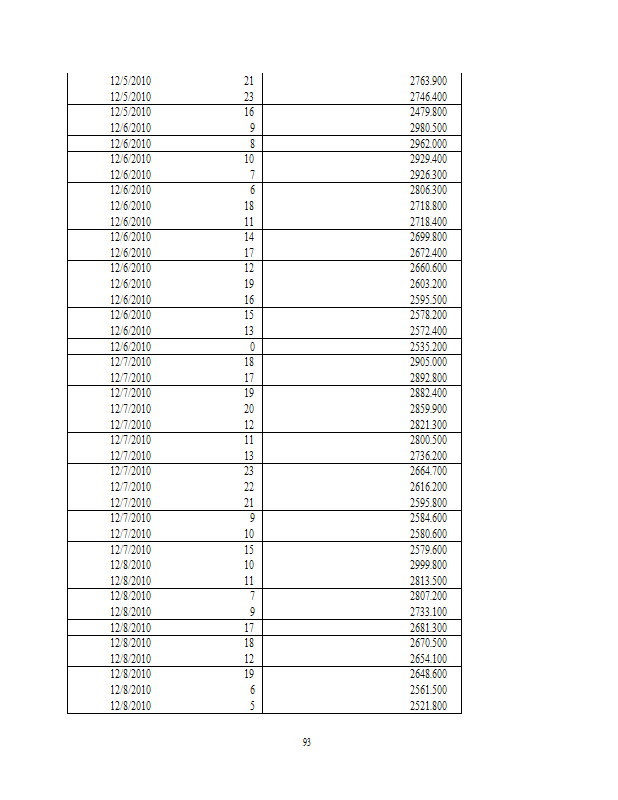 | | | |
|---|---|---|
| 12/5/2010 | 21 | 2763.900 |
| 12/5/2010 | 23 | 2746.400 |
| 12/5/2010 | 16 | 2479.800 |
| 12/6/2010 | 9 | 2980.500 |
| 12/6/2010 | 8 | 2962.000 |
| 12/6/2010 | 10 | 2929.400 |
| 12/6/2010 | 7 | 2926.300 |
| 12/6/2010 | 6 | 2806.300 |
| 12/6/2010 | 18 | 2718.800 |
| 12/6/2010 | 11 | 2718.400 |
| 12/6/2010 | 14 | 2699.800 |
| 12/6/2010 | 17 | 2672.400 |
| 12/6/2010 | 12 | 2660.600 |
| 12/6/2010 | 19 | 2603.200 |
| 12/6/2010 | 16 | 2595.500 |
| 12/6/2010 | 15 | 2578.200 |
| 12/6/2010 | 13 | 2572.400 |
| 12/6/2010 | 0 | 2535.200 |
| 12/7/2010 | 18 | 2905.000 |
| 12/7/2010 | 17 | 2892.800 |
| 12/7/2010 | 19 | 2882.400 |
| 12/7/2010 | 20 | 2859.900 |
| 12/7/2010 | 12 | 2821.300 |
| 12/7/2010 | 11 | 2800.500 |
| 12/7/2010 | 13 | 2736.200 |
| 12/7/2010 | 23 | 2664.700 |
| 12/7/2010 | 22 | 2616.200 |
| 12/7/2010 | 21 | 2595.800 |
| 12/7/2010 | 9 | 2584.600 |
| 12/7/2010 | 10 | 2580.600 |
| 12/7/2010 | 15 | 2579.600 |
| 12/8/2010 | 10 | 2999.800 |
| 12/8/2010 | 11 | 2813.500 |
| 12/8/2010 | 7 | 2807.200 |
| 12/8/2010 | 9 | 2733.100 |
| 12/8/2010 | 17 | 2681.300 |
| 12/8/2010 | 18 | 2670.500 |
| 12/8/2010 | 12 | 2654.100 |
| 12/8/2010 | 19 | 2648.600 |
| 12/8/2010 | 6 | 2561.500 |
| 12/8/2010 | 5 | 2521.800 |

93